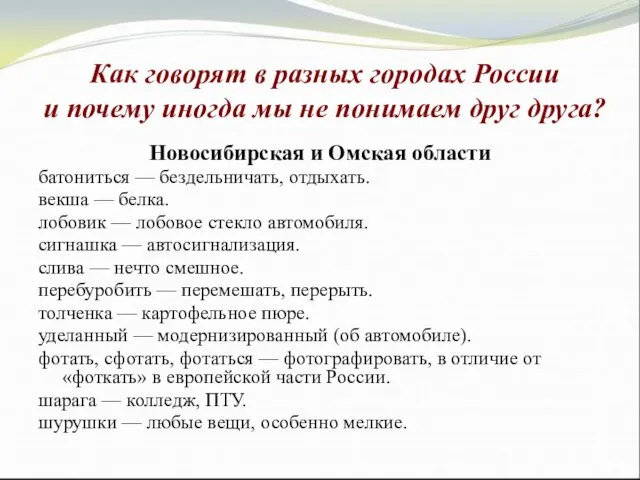 Как говорят в разных городах России
и почему иногда мы не понимаем друг друга?

Новосибирская и Омская области

батониться — бездельничать, отдыхать.

векша — белка.

лобовик — лобовое стекло автомобиля.

сигнашка — автосигнализация.

слива — нечто смешное.

перебуробить — перемешать, перерыть.

толченка — картофельное пюре.

уделанный — модернизированный (об автомобиле).

фотать, сфотать, фотаться — фотографировать, в отличие от «фоткать» в европейской части России.

шарага — колледж, ПТУ.

шурушки — любые вещи, особенно мелкие.